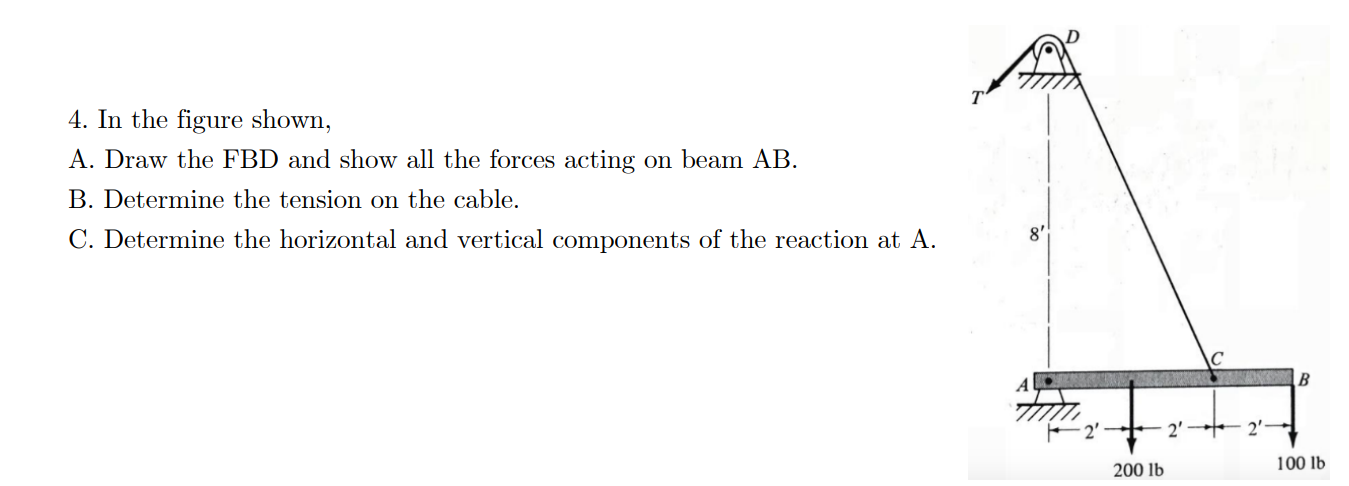 4. In the figure shown,
A. Draw the FBD and show all the forces acting on beam AB.
B. Determine the tension on the cable.
C. Determine the horizontal and vertical components of the reaction at A.

D
T
8'
C
A
B
2'
2'
2'
200 lb
100 lb